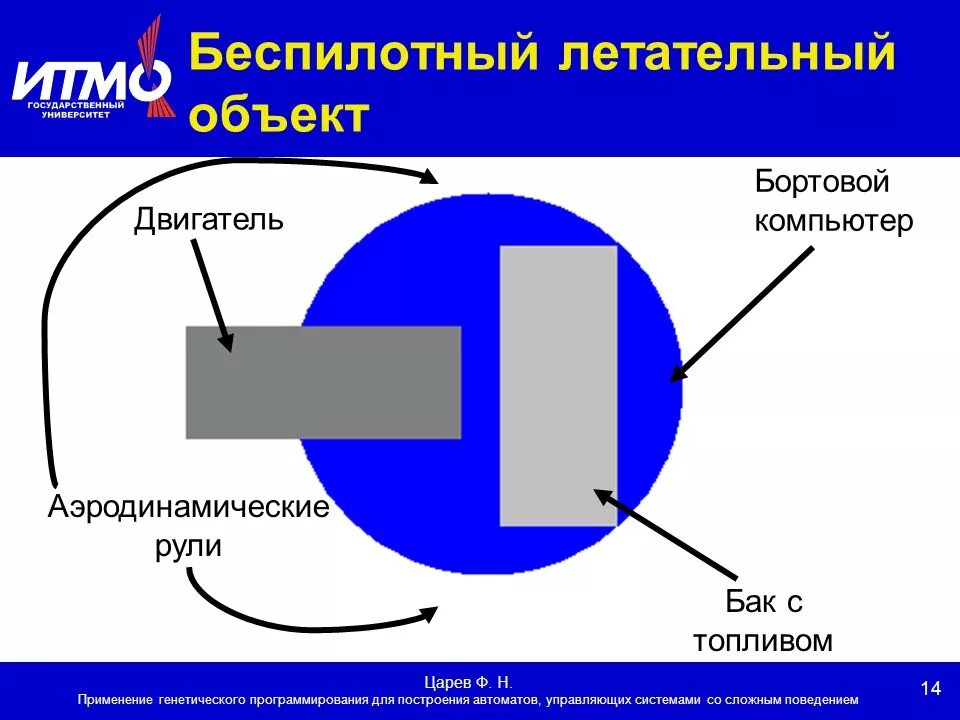 ИТМО
ГОСУДАРСТВЕННЫЙ УНИВЕРСИТЕТ

Беспилотный летательный объект

Двигатель

Бортовой компьютер

Аэродинамические рули

Бак с топливом

Царев Ф. Н.
Применение генетического программирования для построения автоматов, управляющих системами со сложным поведением

14